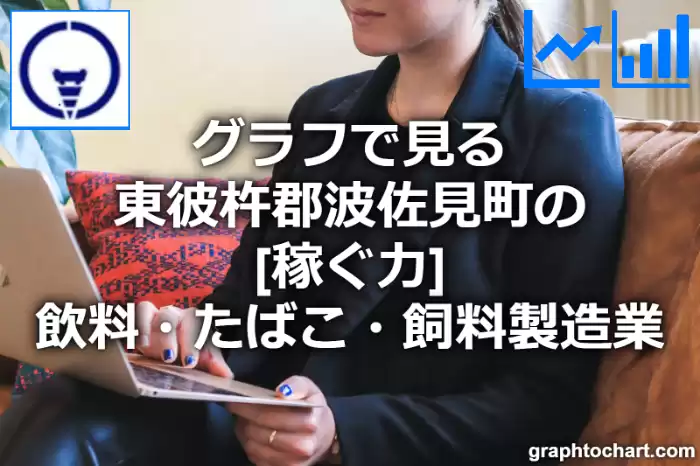 グラフで見る
東彼杵郡波佐見町の
[稼ぐ力]
飲料・たばこ・飼料製造業

graphtochart.com